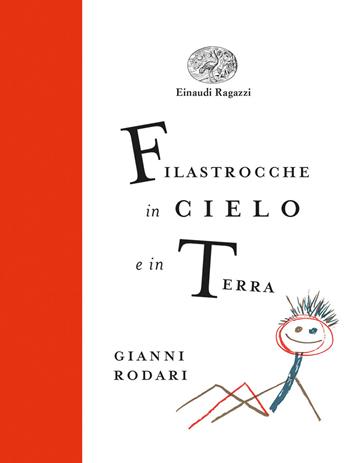 Einaudi Ragazzi

FILASTROCCHE
in CIELO
e in TERRA

GIANNI
RODARI